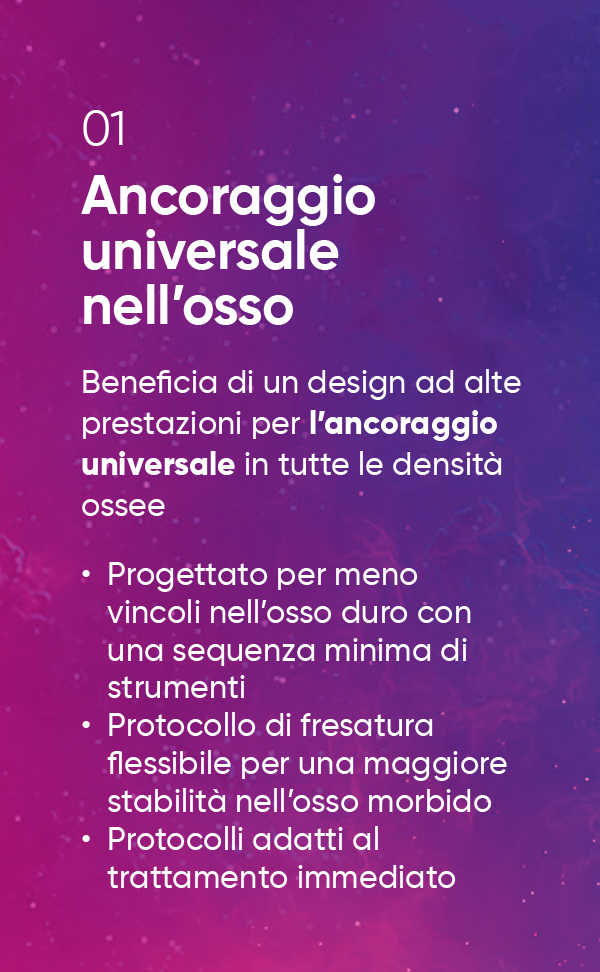 01
Ancoraggio universale nell'osso

Beneficia di un design ad alte prestazioni per l'ancoraggio universale in tutte le densità ossee

• Progettato per meno vincoli nell'osso duro con una sequenza minima di strumenti
• Protocollo di fresatura flessibile per una maggiore stabilità nell'osso morbido
• Protocolli adatti al trattamento immediato